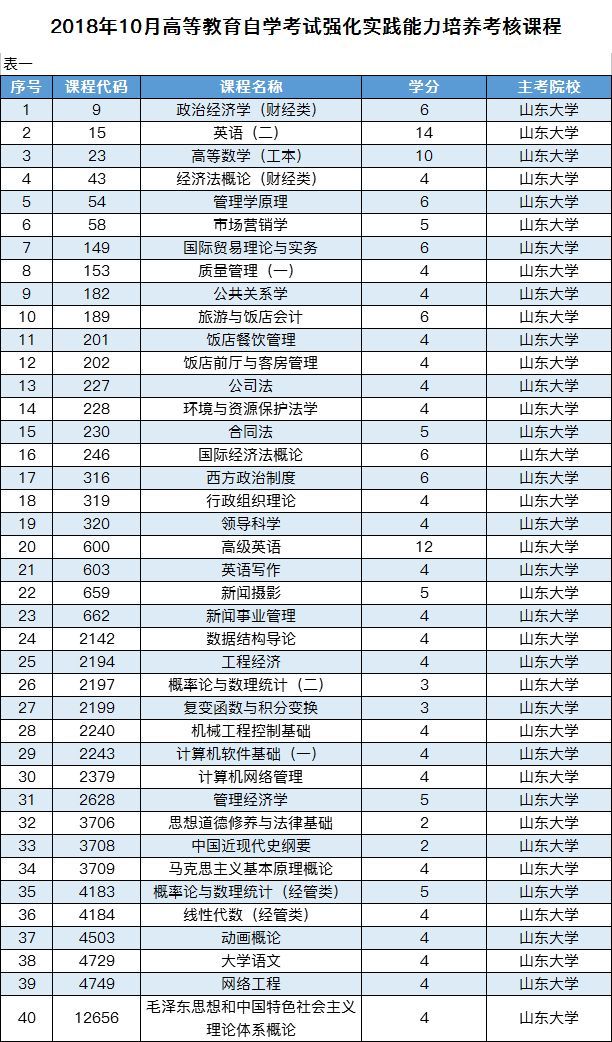 2018年10月高等教育自学考试强化实践能力培养考核课程

表一

| 序号 | 课程代码 | 课程名称 | 学分 | 主考院校 |
|---|---|---|---|---|
| 1 | 9 | 政治经济学（财经类） | 6 | 山东大学 |
| 2 | 15 | 英语（二） | 14 | 山东大学 |
| 3 | 23 | 高等数学（工本） | 10 | 山东大学 |
| 4 | 43 | 经济法概论（财经类） | 4 | 山东大学 |
| 5 | 54 | 管理学原理 | 6 | 山东大学 |
| 6 | 58 | 市场营销学 | 5 | 山东大学 |
| 7 | 149 | 国际贸易理论与实务 | 6 | 山东大学 |
| 8 | 153 | 质量管理（一） | 4 | 山东大学 |
| 9 | 182 | 公共关系学 | 4 | 山东大学 |
| 10 | 189 | 旅游与饭店会计 | 6 | 山东大学 |
| 11 | 201 | 饭店餐饮管理 | 4 | 山东大学 |
| 12 | 202 | 饭店前厅与客房管理 | 4 | 山东大学 |
| 13 | 227 | 公司法 | 4 | 山东大学 |
| 14 | 228 | 环境与资源保护法学 | 4 | 山东大学 |
| 15 | 230 | 合同法 | 5 | 山东大学 |
| 16 | 246 | 国际经济法概论 | 6 | 山东大学 |
| 17 | 316 | 西方政治制度 | 6 | 山东大学 |
| 18 | 319 | 行政组织理论 | 4 | 山东大学 |
| 19 | 320 | 领导科学 | 4 | 山东大学 |
| 20 | 600 | 高级英语 | 12 | 山东大学 |
| 21 | 603 | 英语写作 | 4 | 山东大学 |
| 22 | 659 | 新闻摄影 | 5 | 山东大学 |
| 23 | 662 | 新闻事业管理 | 4 | 山东大学 |
| 24 | 2142 | 数据结构导论 | 4 | 山东大学 |
| 25 | 2194 | 工程经济 | 4 | 山东大学 |
| 26 | 2197 | 概率论与数理统计（二） | 3 | 山东大学 |
| 27 | 2199 | 复变函数与积分变换 | 3 | 山东大学 |
| 28 | 2240 | 机械工程控制基础 | 4 | 山东大学 |
| 29 | 2243 | 计算机软件基础（一） | 4 | 山东大学 |
| 30 | 2379 | 计算机网络管理 | 4 | 山东大学 |
| 31 | 2628 | 管理经济学 | 5 | 山东大学 |
| 32 | 3706 | 思想道德修养与法律基础 | 2 | 山东大学 |
| 33 | 3708 | 中国近现代史纲要 | 2 | 山东大学 |
| 34 | 3709 | 马克思主义基本原理概论 | 4 | 山东大学 |
| 35 | 4183 | 概率论与数理统计（经管类） | 5 | 山东大学 |
| 36 | 4184 | 线性代数（经管类） | 4 | 山东大学 |
| 37 | 4503 | 动画概论 | 4 | 山东大学 |
| 38 | 4729 | 大学语文 | 4 | 山东大学 |
| 39 | 4749 | 网络工程 | 4 | 山东大学 |
| 40 | 12656 | 毛泽东思想和中国特色社会主义理论体系概论 | 4 | 山东大学 |